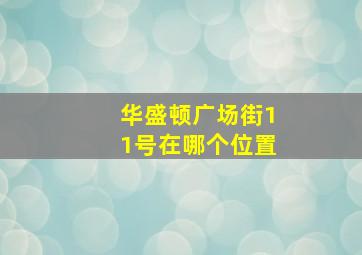 华盛顿广场街11号在哪个位置